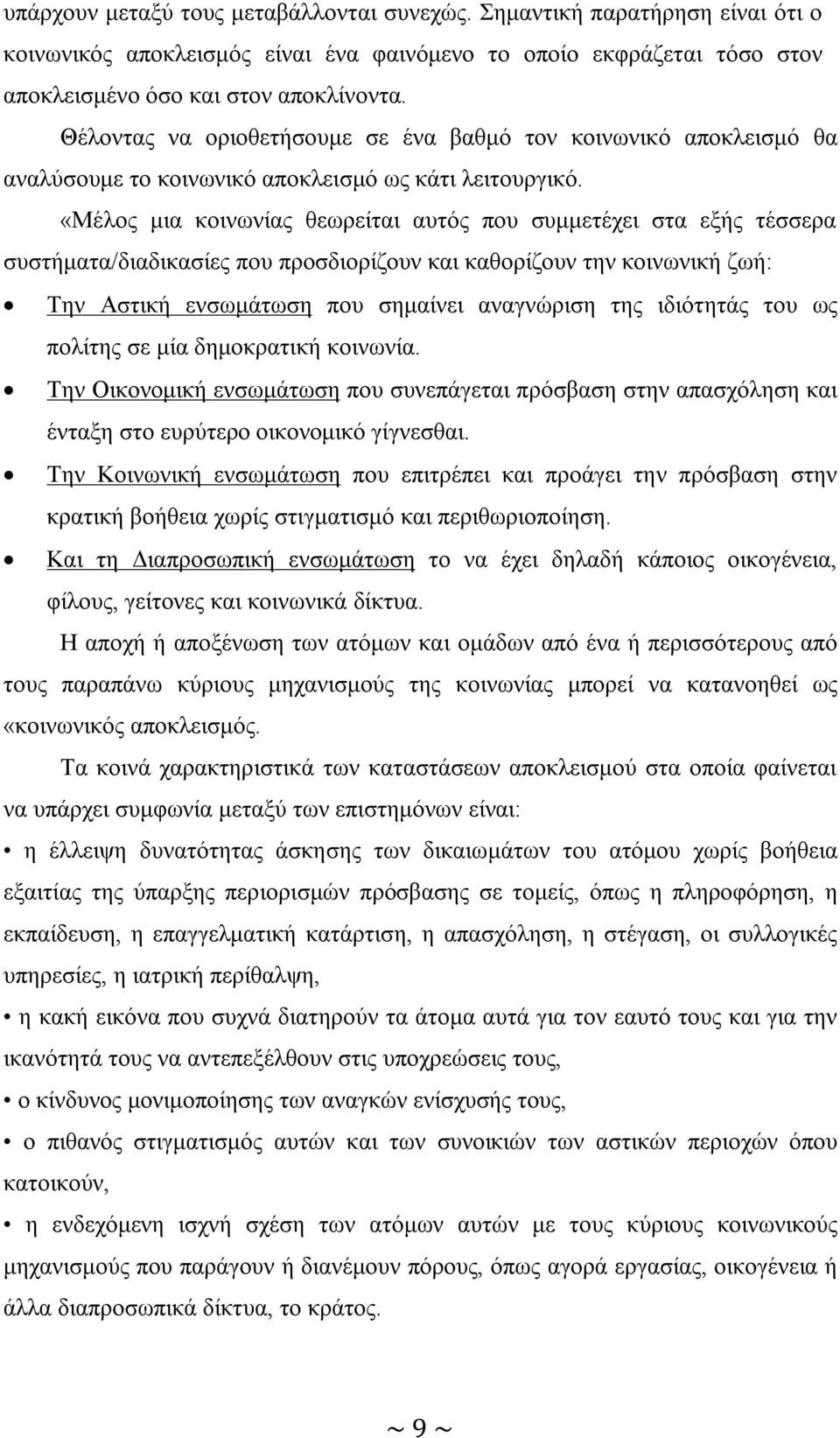 υπάρχουν μεταξύ τους μεταβάλλονται συνεχώς. Σημαντική παρατήρηση είναι ότι ο κοινωνικός αποκλεισμός είναι ένα φαινόμενο το οποίο εκφράζεται τόσο στον αποκλεισμένο όσο και στον αποκλίνοντα.

Θέλοντας να οριοθετήσουμε σε ένα βαθμό τον κοινωνικό αποκλεισμό θα αναλύσουμε το κοινωνικό αποκλεισμό ως κάτι λειτουργικό.

«Μέλος μια κοινωνίας θεωρείται αυτός που συμμετέχει στα εξής τέσσερα συστήματα/διαδικασίες που προσδιορίζουν και καθορίζουν την κοινωνική ζωή:

• Την Αστική ενσωμάτωση που σημαίνει αναγνώριση της ιδιότητάς του ως πολίτης σε μία δημοκρατική κοινωνία.
• Την Οικονομική ενσωμάτωση που συνεπάγεται πρόσβαση στην απασχόληση και ένταξη στο ευρύτερο οικονομικό γίγνεσθαι.
• Την Κοινωνική ενσωμάτωση που επιτρέπει και προάγει την πρόσβαση στην κρατική βοήθεια χωρίς στιγματισμό και περιθωριοποίηση.
• Και τη Διαπροσωπική ενσωμάτωση το να έχει δηλαδή κάποιος οικογένεια, φίλους, γείτονες και κοινωνικά δίκτυα.

Η αποχή ή αποξένωση των ατόμων και ομάδων από ένα ή περισσότερους από τους παραπάνω κύριους μηχανισμούς της κοινωνίας μπορεί να κατανοηθεί ως «κοινωνικός αποκλεισμός.

Τα κοινά χαρακτηριστικά των καταστάσεων αποκλεισμού στα οποία φαίνεται να υπάρχει συμφωνία μεταξύ των επιστημόνων είναι:

• η έλλειψη δυνατότητας άσκησης των δικαιωμάτων του ατόμου χωρίς βοήθεια εξαιτίας της ύπαρξης περιορισμών πρόσβασης σε τομείς, όπως η πληροφόρηση, η εκπαίδευση, η επαγγελματική κατάρτιση, η απασχόληση, η στέγαση, οι συλλογικές υπηρεσίες, η ιατρική περίθαλψη,

• η κακή εικόνα που συχνά διατηρούν τα άτομα αυτά για τον εαυτό τους και για την ικανότητά τους να αντεπεξέλθουν στις υποχρεώσεις τους,

• ο κίνδυνος μονιμοποίησης των αναγκών ενίσχυσής τους,

• ο πιθανός στιγματισμός αυτών και των συνοικιών των αστικών περιοχών όπου κατοικούν,

• η ενδεχόμενη ισχνή σχέση των ατόμων αυτών με τους κύριους κοινωνικούς μηχανισμούς που παράγουν ή διανέμουν πόρους, όπως αγορά εργασίας, οικογένεια ή άλλα διαπροσωπικά δίκτυα, το κράτος.

~ 9 ~